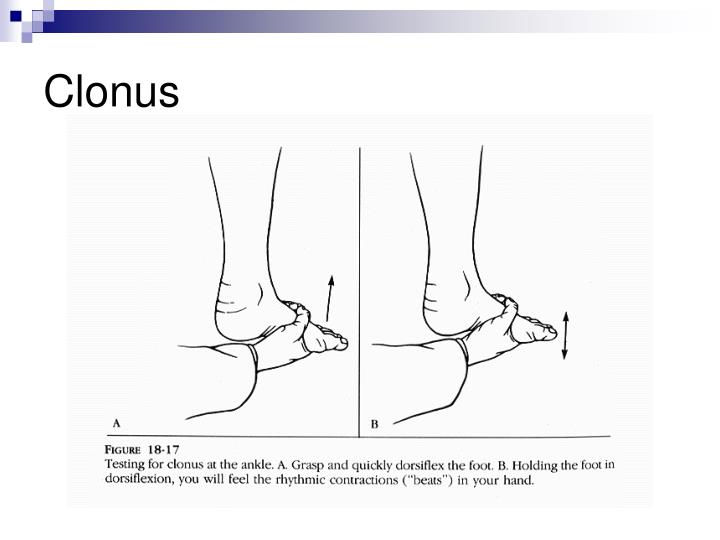 Clonus

A

B

FIGURE 18-17
Testing for clonus at the ankle. A. Grasp and quickly dorsiflex the foot. B. Holding the foot in dorsiflexion, you will feel the rhythmic contractions ("beats") in your hand.